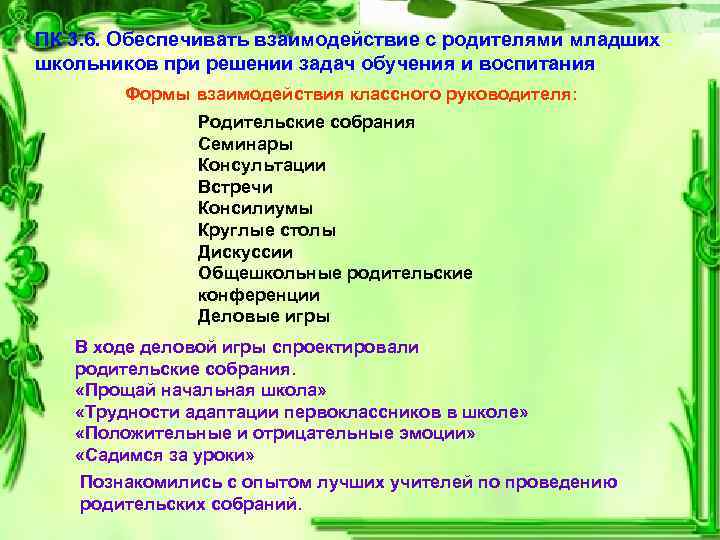 ПК 3.6. Обеспечивать взаимодействие с родителями младших школьников при решении задач обучения и воспитания

Формы взаимодействия классного руководителя:

Родительские собрания
Семинары
Консультации
Встречи
Консилиумы
Круглые столы
Дискуссии
Общешкольные родительские конференции
Деловые игры

В ходе деловой игры спроектировали родительские собрания.
«Прощай начальная школа»
«Трудности адаптации первоклассников в школе»
«Положительные и отрицательные эмоции»
«Садимся за уроки»

Познакомились с опытом лучших учителей по проведению родительских собраний.